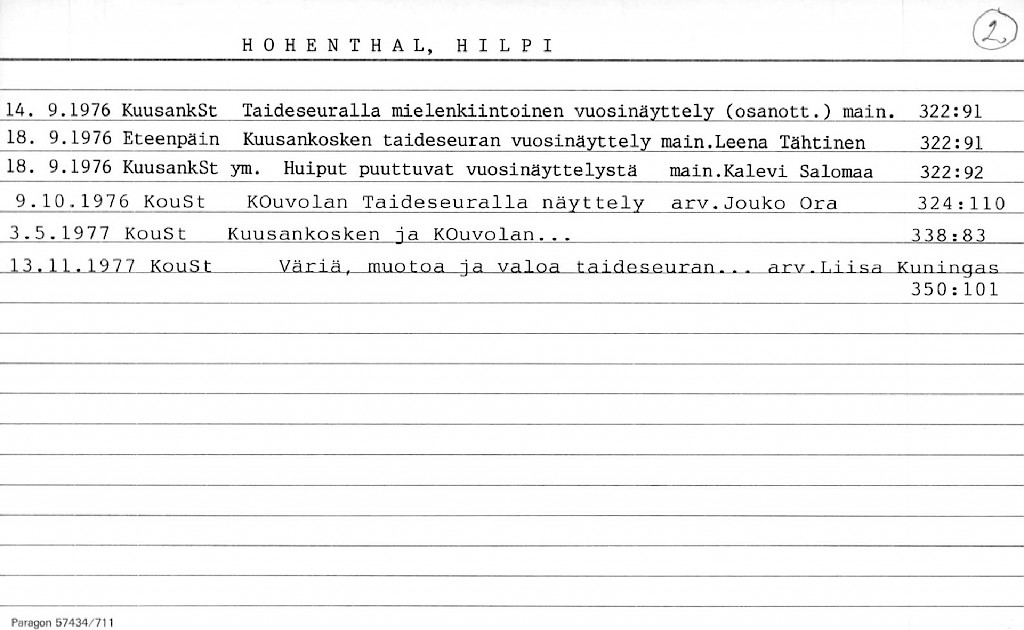 HOHENTHAL, HILPI

2

14. 9.1976 KuusankSt Taideseuralla mielenkiintoinen vuosinäyttely (osanott.) main. 322:91
18. 9.1976 Eteenpäin Kuusankosken taideseuran vuosinäyttely main.Leena Tähtinen 322:91
18. 9.1976 KuusankSt ym. Huiput puuttuvat vuosinäyttelystä main.Kalevi Salomaa 322:92
9.10.1976 KouSt KOuvolan Taideseuralla näyttely arv.Jouko Ora 324:110
3.5.1977 KouSt Kuusankosken ja KOuvolan... 338:83
13.11.1977 KouSt Väriä, muotoa ja valoa taideseuran... arv.Liisa Kuningas 350:101

Paragon 57434/711